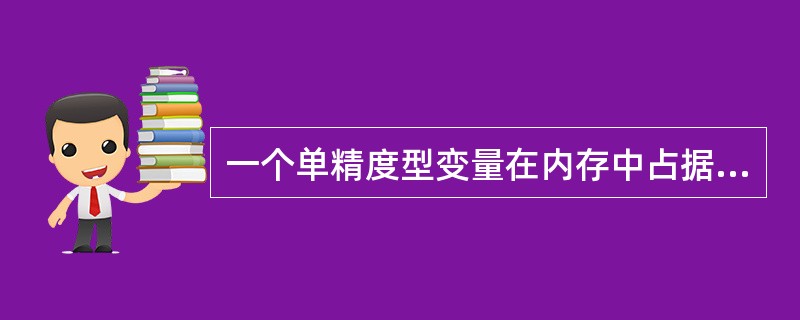 一个单精度型变量在内存中占据...